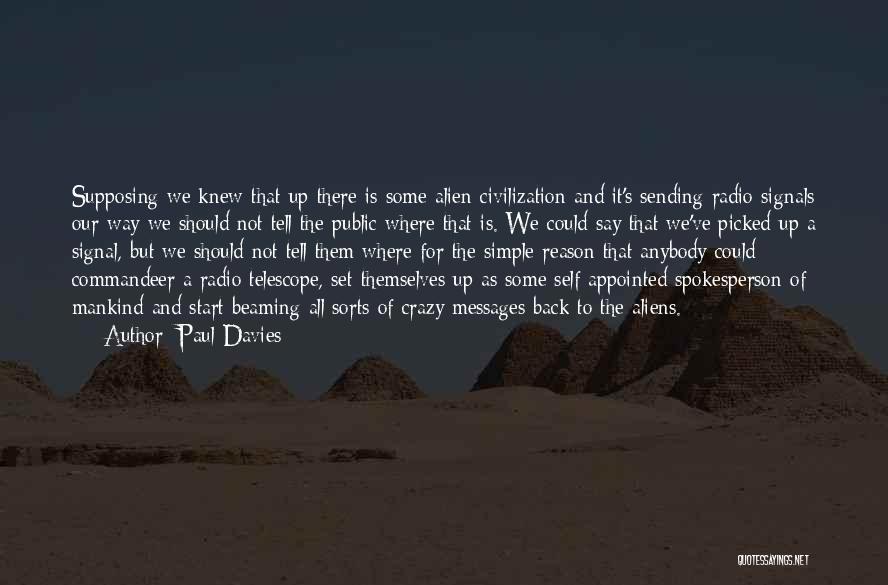 Supposing we knew that up there is some alien civilization and it's sending radio signals our way we should not tell the public where that is. We could say that we've picked up a signal, but we should not tell them where for the simple reason that anybody could commandeer a radio telescope, set themselves up as some self appointed spokesperson of mankind and start beaming all sorts of crazy messages back to the aliens.

Author: Paul Davies

QUOTESSAYINGS.NET